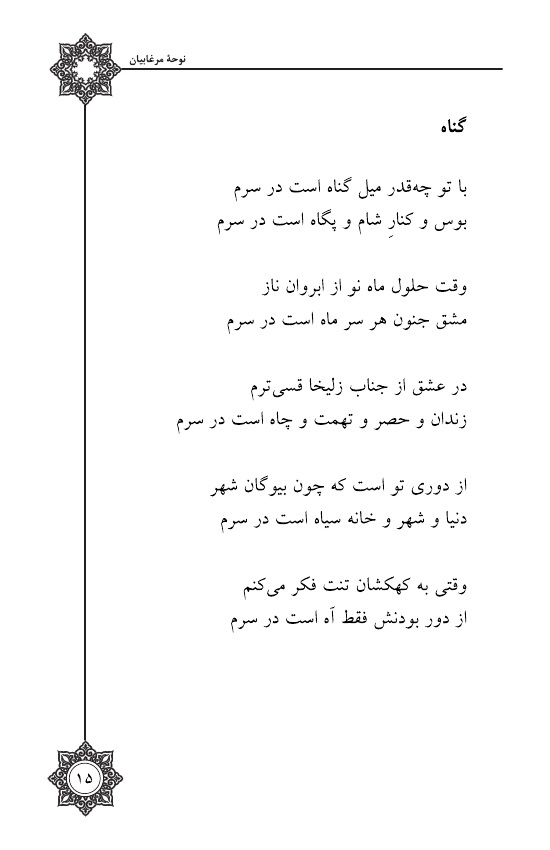 نوحهٔ مرغابیان

گناه

با تو چه‌قدر میل گناه است در سرم
بوس و کنارِ شام و پگاه است در سرم

وقت حلول ماه نو از ابروان ناز
مشق جنون هر سر ماه است در سرم

در عشق از جناب زلیخا قسی‌ترم
زندان و حصر و تهمت و چاه است در سرم

از دوری تو است که چون بیوگان شهر
دنیا و شهر و خانه سیاه است در سرم

وقتی به کهکشان تنت فکر می‌کنم
از دور بودنش فقط آه است در سرم

۱۵